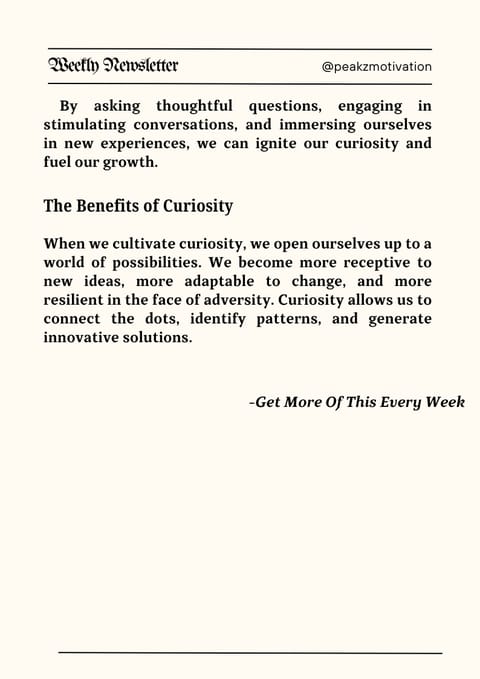 Weekly Newsletter @peakzmotivation

By asking thoughtful questions, engaging in stimulating conversations, and immersing ourselves in new experiences, we can ignite our curiosity and fuel our growth.

The Benefits of Curiosity

When we cultivate curiosity, we open ourselves up to a world of possibilities. We become more receptive to new ideas, more adaptable to change, and more resilient in the face of adversity. Curiosity allows us to connect the dots, identify patterns, and generate innovative solutions.

-Get More Of This Every Week